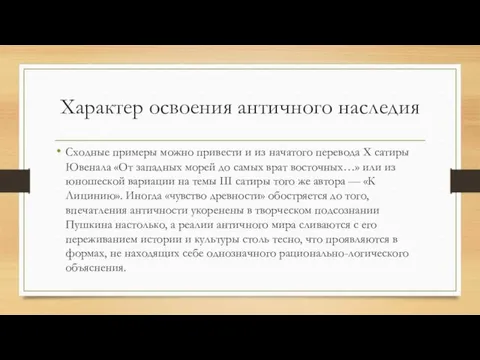 Характер освоения античного наследия

• Сходные примеры можно привести и из начатого перевода X сатиры Ювенала «От западных морей до самых врат восточных…» или из юношеской вариации на темы III сатиры того же автора — «К Лицинию». Иногда «чувство древности» обостряется до того, впечатления античности укоренены в творческом подсознании Пушкина настолько, а реалии античного мира сливаются с его переживанием истории и культуры столь тесно, что проявляются в формах, не находящих себе однозначного рационально-логического объяснения.